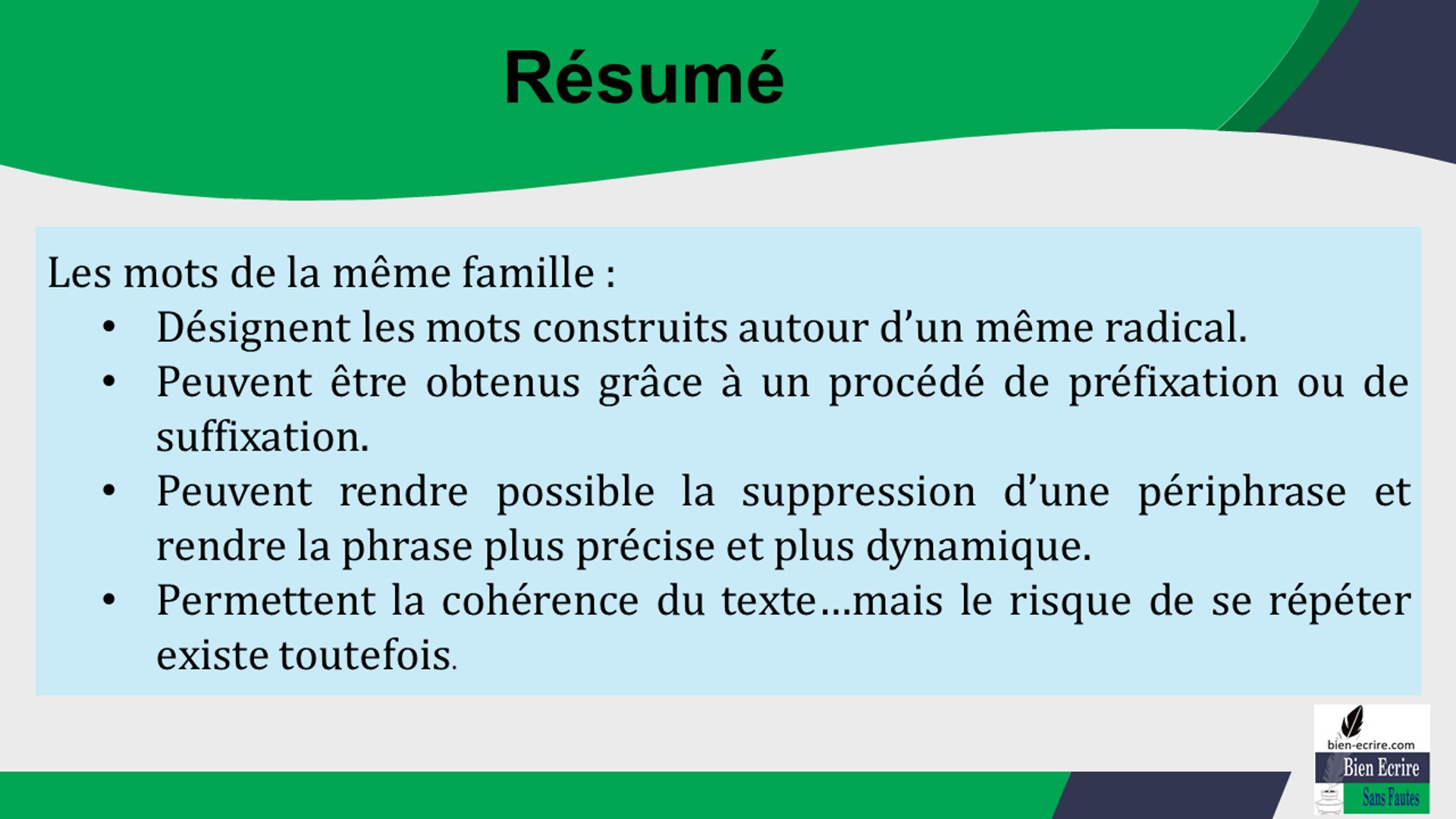 Résumé

Les mots de la même famille :

• Désignent les mots construits autour d'un même radical.
• Peuvent être obtenus grâce à un procédé de préfixation ou de suffixation.
• Peuvent rendre possible la suppression d'une périphrase et rendre la phrase plus précise et plus dynamique.
• Permettent la cohérence du texte…mais le risque de se répéter existe toutefois.

bien-ecrire.com
Bien Ecrire
Sans Fautes